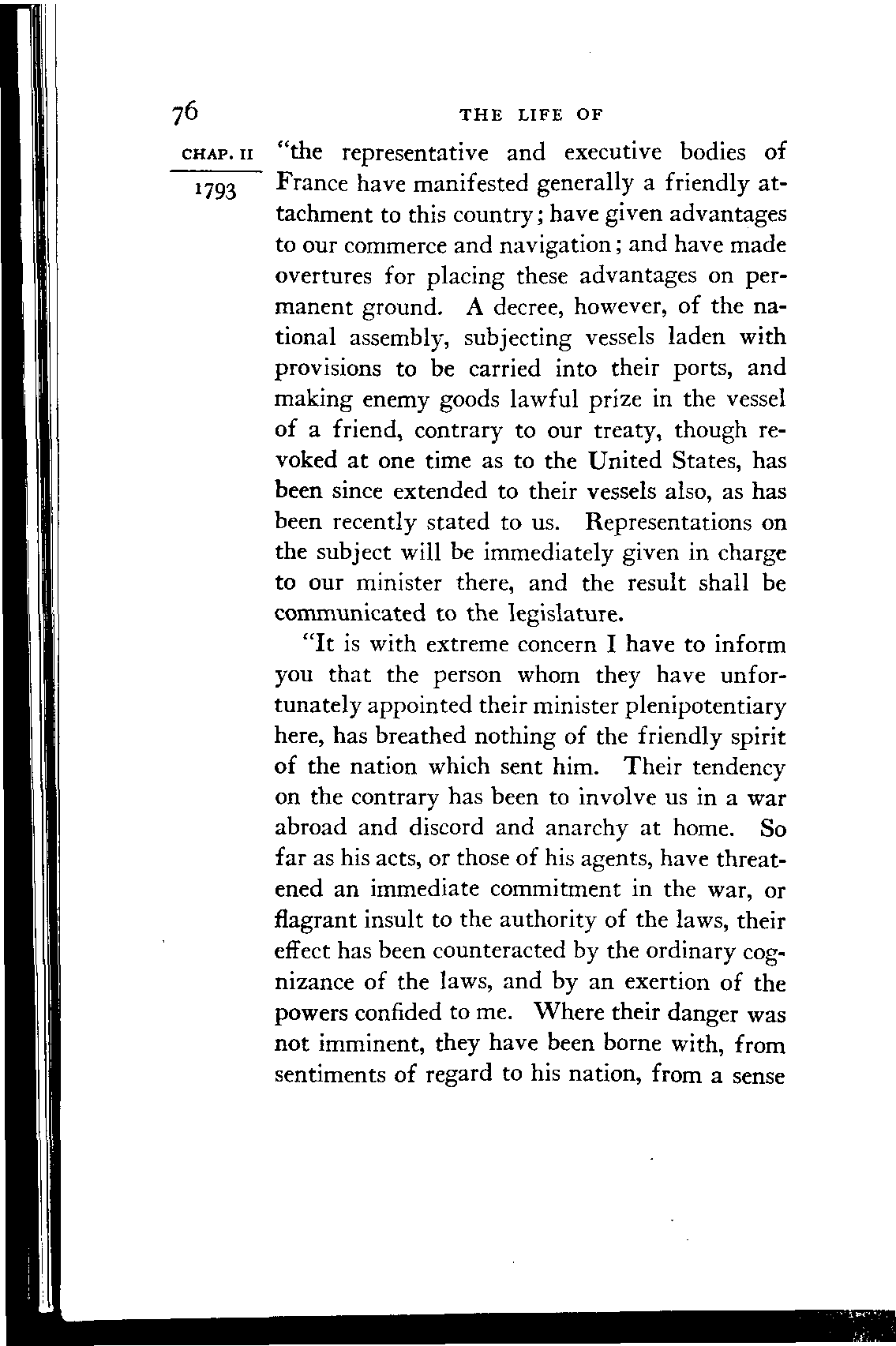 76 THE LIFE OF

CHAP. II

1793

"the representative and executive bodies of France have manifested generally a friendly attachment to this country; have given advantages to our commerce and navigation; and have made overtures for placing these advantages on permanent ground. A decree, however, of the national assembly, subjecting vessels laden with provisions to be carried into their ports, and making enemy goods lawful prize in the vessel of a friend, contrary to our treaty, though revoked at one time as to the United States, has been since extended to their vessels also, as has been recently stated to us. Representations on the subject will be immediately given in charge to our minister there, and the result shall be communicated to the legislature.

"It is with extreme concern I have to inform you that the person whom they have unfortunately appointed their minister plenipotentiary here, has breathed nothing of the friendly spirit of the nation which sent him. Their tendency on the contrary has been to involve us in a war abroad and discord and anarchy at home. So far as his acts, or those of his agents, have threatened an immediate commitment in the war, or flagrant insult to the authority of the laws, their effect has been counteracted by the ordinary cognizance of the laws, and by an exertion of the powers confided to me. Where their danger was not imminent, they have been borne with, from sentiments of regard to his nation, from a sense